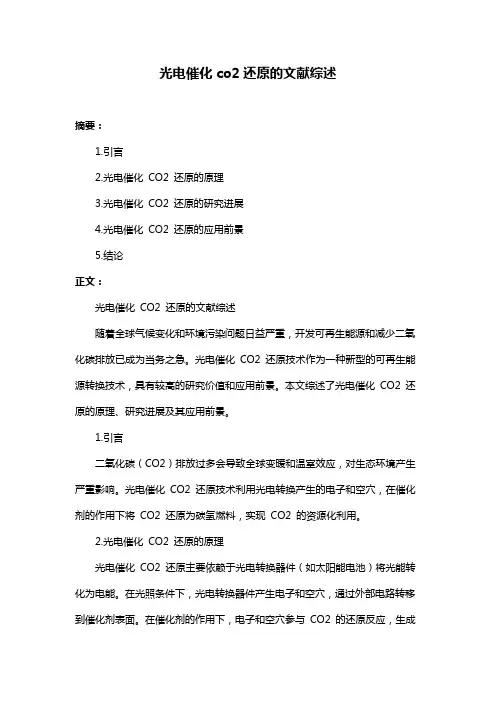 光电催化 co2 还原的文献综述

摘要：

1.引言

2.光电催化 CO2 还原的原理

3.光电催化 CO2 还原的研究进展

4.光电催化 CO2 还原的应用前景

5.结论

正文：

光电催化 CO2 还原的文献综述

随着全球气候变化和环境污染问题日益严重，开发可再生能源和减少二氧化碳排放已成为当务之急。光电催化 CO2 还原技术作为一种新型的可再生能源转换技术，具有较高的研究价值和应用前景。本文综述了光电催化 CO2 还原的原理、研究进展及其应用前景。

1.引言

二氧化碳（CO2）排放过多会导致全球变暖和温室效应，对生态环境产生严重影响。光电催化 CO2 还原技术利用光电转换产生的电子和空穴，在催化剂的作用下将 CO2 还原为碳氢燃料，实现 CO2 的资源化利用。

2.光电催化 CO2 还原的原理

光电催化 CO2 还原主要依赖于光电转换器件（如太阳能电池）将光能转化为电能。在光照条件下，光电转换器件产生电子和空穴，通过外部电路转移到催化剂表面。在催化剂的作用下，电子和空穴参与 CO2 的还原反应，生成